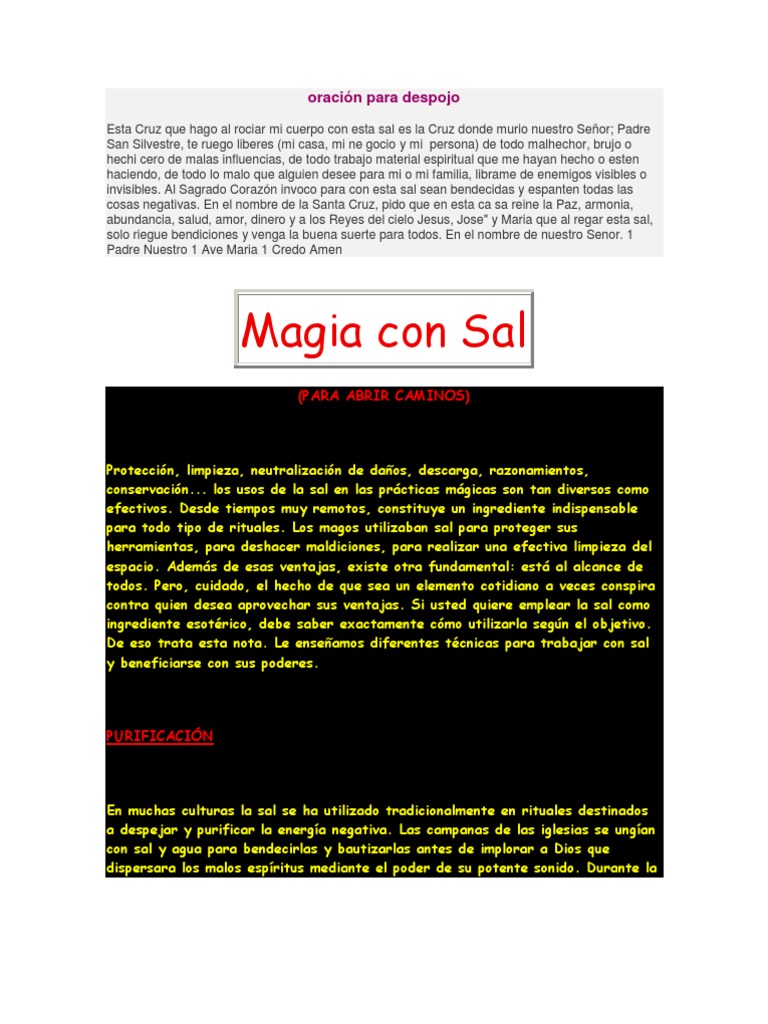 oración para despojo

Esta Cruz que hago al rociar mi cuerpo con esta sal es la Cruz donde murio nuestro Señor; Padre San Silvestre, te ruego liberes (mi casa, mi ne gocio y mi persona) de todo malhechor, brujo o hechi cero de malas influencias, de todo trabajo material espiritual que me hayan hecho o esten haciendo, de todo lo malo que alguien desee para mi o mi familia, librame de enemigos visibles o invisibles. Al Sagrado Corazón invoco para con esta sal sean bendecidas y espanten todas las cosas negativas. En el nombre de la Santa Cruz, pido que en esta ca sa reine la Paz, armonia, abundancia, salud, amor, dinero y a los Reyes del cielo Jesus, Jose" y Maria que al regar esta sal, solo riegue bendiciones y venga la buena suerte para todos. En el nombre de nuestro Senor. 1 Padre Nuestro 1 Ave Maria 1 Credo Amen

Magia con Sal

(PARA ABRIR CAMINOS)

Protección, limpieza, neutralización de daños, descarga, razonamientos, conservación... los usos de la sal en las prácticas mágicas son tan diversos como efectivos. Desde tiempos muy remotos, constituye un ingrediente indispensable para todo tipo de rituales. Los magos utilizaban sal para proteger sus herramientas, para deshacer maldiciones, para realizar una efectiva limpieza del espacio. Además de esas ventajas, existe otra fundamental: está al alcance de todos. Pero, cuidado, el hecho de que sea un elemento cotidiano a veces conspira contra quien desea aprovechar sus ventajas. Si usted quiere emplear la sal como ingrediente esotérico, debe saber exactamente cómo utilizarla según el objetivo. De eso trata esta nota. Le enseñamos diferentes técnicas para trabajar con sal y beneficiarse con sus poderes.

PURIFICACIÓN

En muchas culturas la sal se ha utilizado tradicionalmente en rituales destinados a despejar y purificar la energía negativa. Las campanas de las iglesias se ungían con sal y agua para bendecirlas y bautizarlas antes de implorar a Dios que dispersara los malos espíritus mediante el poder de su potente sonido. Durante la